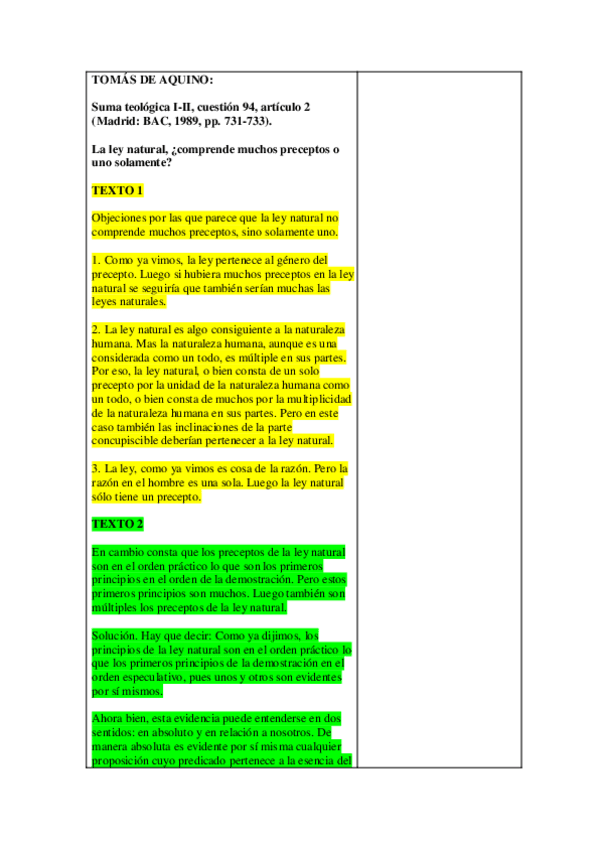 TOMÁS DE AQUINO:

Suma teológica I-II, cuestión 94, artículo 2 (Madrid: BAC, 1989, pp. 731-733).

La ley natural, ¿comprende muchos preceptos o uno solamente?

TEXTO 1

Objeciones por las que parece que la ley natural no comprende muchos preceptos, sino solamente uno.

1. Como ya vimos, la ley pertenece al género del precepto. Luego si hubiera muchos preceptos en la ley natural se seguiría que también serían muchas las leyes naturales.

2. La ley natural es algo consiguiente a la naturaleza humana. Mas la naturaleza humana, aunque es una considerada como un todo, es múltiple en sus partes. Por eso, la ley natural, o bien consta de un solo precepto por la unidad de la naturaleza humana como un todo, o bien consta de muchos por la multiplicidad de la naturaleza humana en sus partes. Pero en este caso también las inclinaciones de la parte concupiscible deberían pertenecer a la ley natural.

3. La ley, como ya vimos es cosa de la razón. Pero la razón en el hombre es una sola. Luego la ley natural sólo tiene un precepto.

TEXTO 2

En cambio consta que los preceptos de la ley natural son en el orden práctico lo que son los primeros principios en el orden de la demostración. Pero estos primeros principios son muchos. Luego también son múltiples los preceptos de la ley natural.

Solución. Hay que decir: Como ya dijimos, los principios de la ley natural son en el orden práctico lo que los primeros principios de la demostración en el orden especulativo, pues unos y otros son evidentes por sí mismos.

Ahora bien, esta evidencia puede entenderse en dos sentidos: en absoluto y en relación a nosotros. De manera absoluta es evidente por sí misma cualquier proposición cuyo predicado pertenece a la esencia del